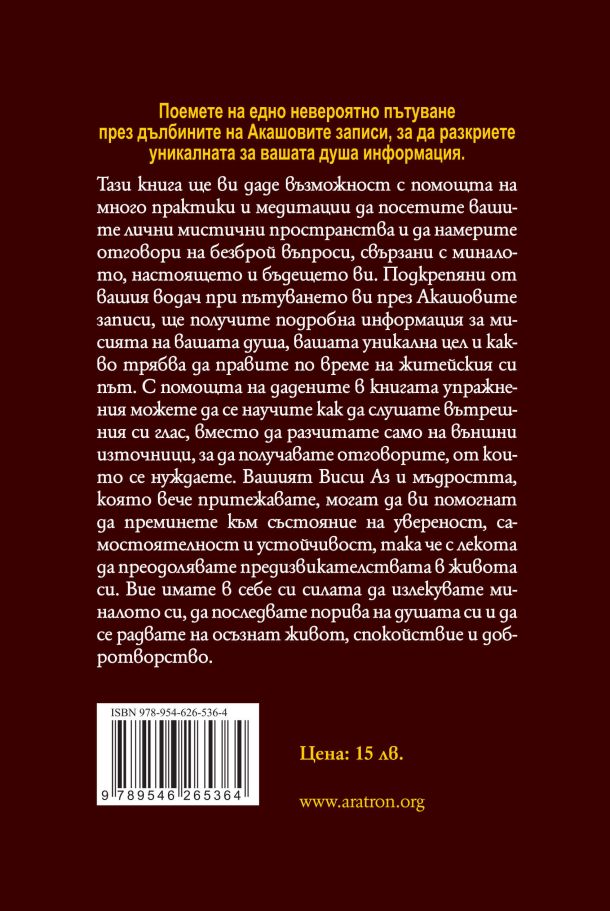 Поемете на едно невероятно пътуване през дълбините на Акашовите записи, за да разкриете уникалната за вашата душа информация.

Тази книга ще ви даде възможност с помощта на много практики и медитации да посетите вашите лични мистични пространства и да намерите отговори на безброй въпроси, свързани с миналото, настоящето и бъдещето ви. Подкрепяни от вашия водач при пътуването ви през Акашовите записи, ще получите подробна информация за мисията на вашата душа, вашата уникална цел и какво трябва да правите по време на житейския си път. С помощта на дадените в книгата упражнения можете да се научите как да слушате вътрешния си глас, вместо да разчитате само на външни източници, за да получавате отговорите, от които се нуждаете. Вашият Висш Аз и мъдростта, която вече притежавате, могат да ви помогнат да преминете към състояние на увереност, самостоятелност и устойчивост, така че с лекота да преодолявате предизвикателствата в живота си. Вие имате в себе си силата да излекувате миналото си, да последвате порива на душата си и да се радвате на осъзнат живот, спокойствие и добротворство.

ISBN 978-954-626-536-4

9 789546 265364

Цена: 15 лв.

www.aratron.org